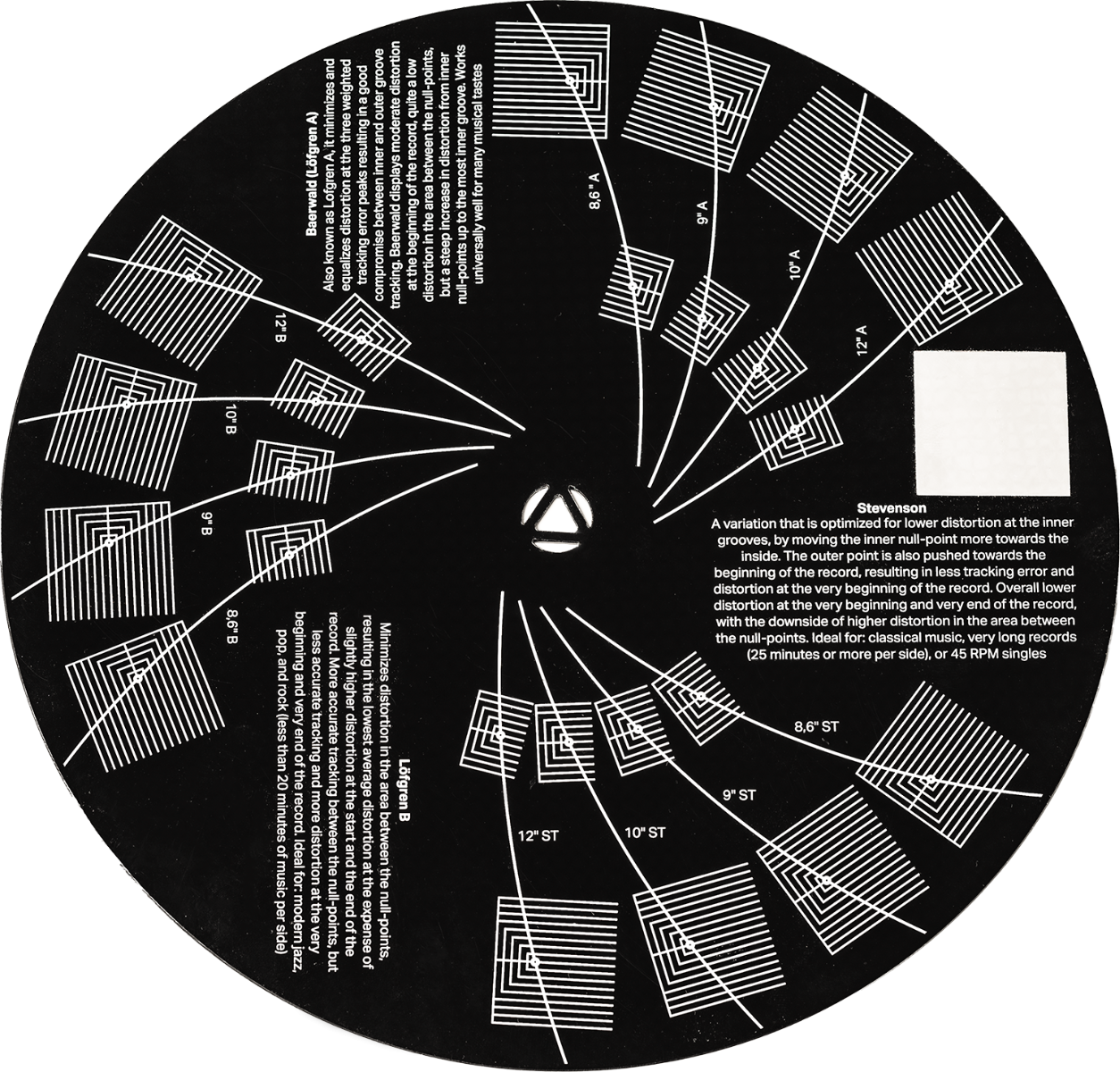 Baerwald (Löfgren A)
Also known as Löfgren A, it minimizes and equalizes distortion at the three weighted tracking error peaks resulting in a good compromise between inner and outer groove tracking. Baerwald displays moderate distortion at the beginning of the record, quite a low distortion in the area between the null-points, but a steep increase in distortion from inner null-points up to the most inner groove. Works universally well for many musical tastes

8,6" A

9" A

10" A

12" A

12" B

10" B

9" B

8,6" B

Stevenson
A variation that is optimized for lower distortion at the inner grooves, by moving the inner null-point more towards the inside. The outer point is also pushed towards the beginning of the record, resulting in less tracking error and distortion at the very beginning of the record. Overall lower distortion at the very beginning and very end of the record, with the downside of higher distortion in the area between the null-points. Ideal for: classical music, very long records (25 minutes or more per side), or 45 RPM singles

Löfgren B
Minimizes distortion in the area between the null-points, resulting in the lowest average distortion at the expense of slightly higher distortion at the start and the end of the record. More accurate tracking between the null-points, but less accurate tracking and more distortion at the very beginning and very end of the record. Ideal for: modern jazz, pop, and rock (less than 20 minutes of music per side)

8,6" ST

9" ST

10" ST

12" ST